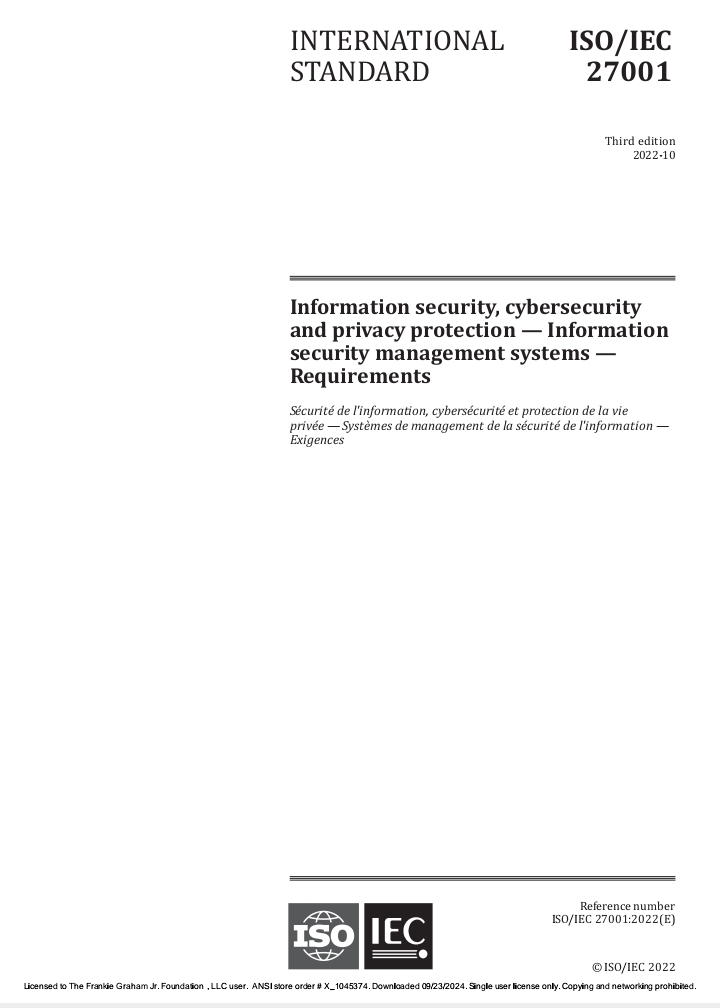 INTERNATIONAL STANDARD

ISO/IEC 27001

Third edition
2022-10

Information security, cybersecurity and privacy protection — Information security management systems — Requirements

Sécurité de l'information, cybersécurité et protection de la vie privée — Systèmes de management de la sécurité de l'information — Exigences

ISO IEC

Reference number
ISO/IEC 27001:2022(E)

© ISO/IEC 2022

Licensed to The Frankie Graham Jr. Foundation , LLC user. ANSI store order # X_1045374. Downloaded 09/23/2024. Single user license only. Copying and networking prohibited.